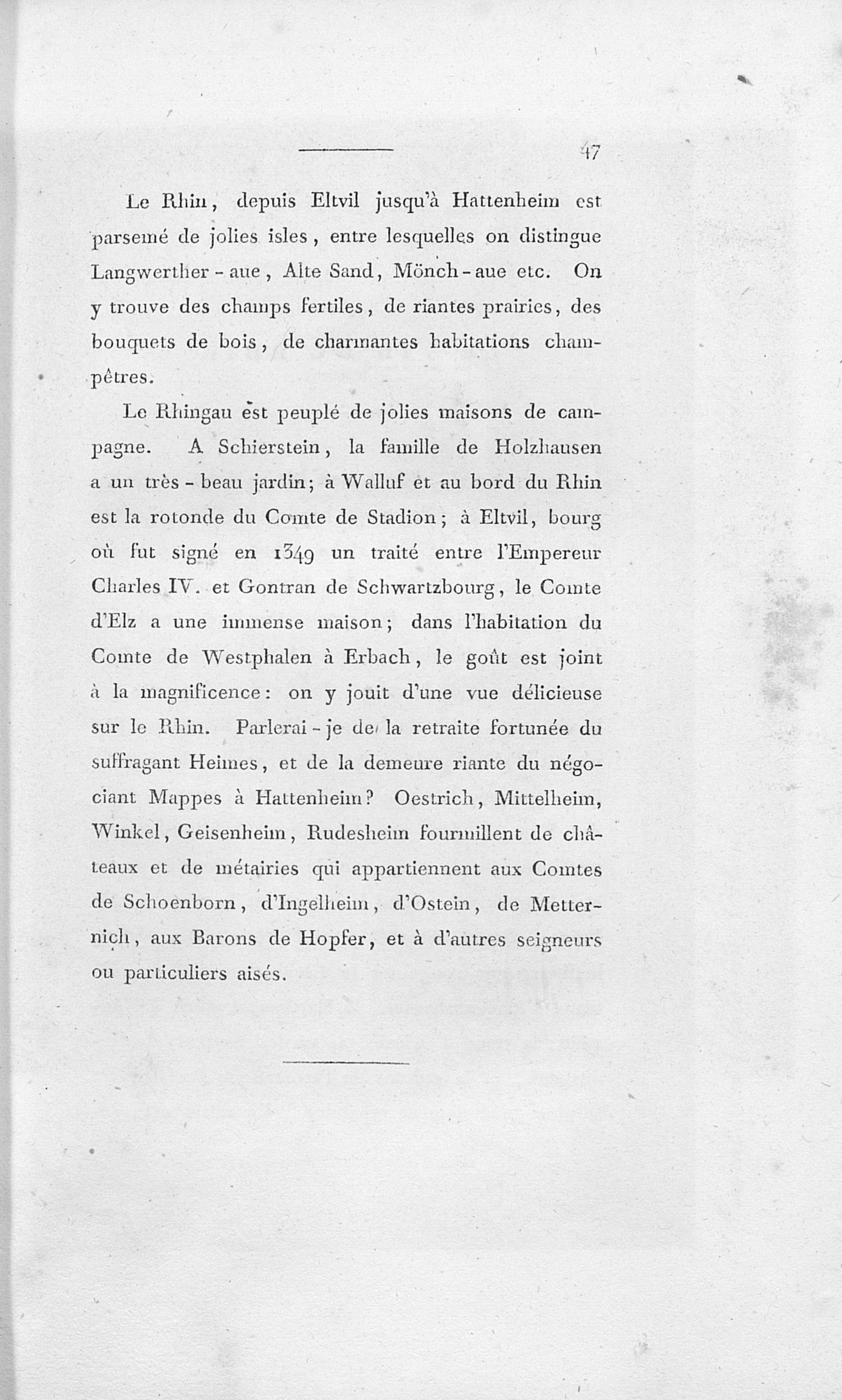 47

Le Rhin, depuis Eltvil jusqu'à Hattenheim est parsemé de jolies isles, entre lesquelles on distingue Langwerther-aue, Alte Sand, Mönch-aue etc. On y trouve des champs fertiles, de riantes prairies, des bouquets de bois, de charmantes habitations champêtres.

Le Rhingau est peuplé de jolies maisons de campagne. A Schierstein, la famille de Holzhausen a un très-beau jardin; à Walluf et au bord du Rhin est la rotonde du Comte de Stadion; à Eltvil, bourg où fut signé en 1349 un traité entre l'Empereur Charles IV. et Gontran de Schwartzbourg, le Comte d'Elz a une immense maison; dans l'habitation du Comte de Westphalen à Erbach, le goût est joint à la magnificence: on y jouit d'une vue délicieuse sur le Rhin. Parlerai-je de la retraite fortunée du suffragant Heimes, et de la demeure riante du négociant Mappes à Hattenheim? Oestrich, Mittelheim, Winkel, Geisenheim, Rudesheim fourmillent de châteaux et de métairies qui appartiennent aux Comtes de Schoenborn, d'Ingelheim, d'Ostein, de Metternich, aux Barons de Hopfer, et à d'autres seigneurs ou particuliers aisés.